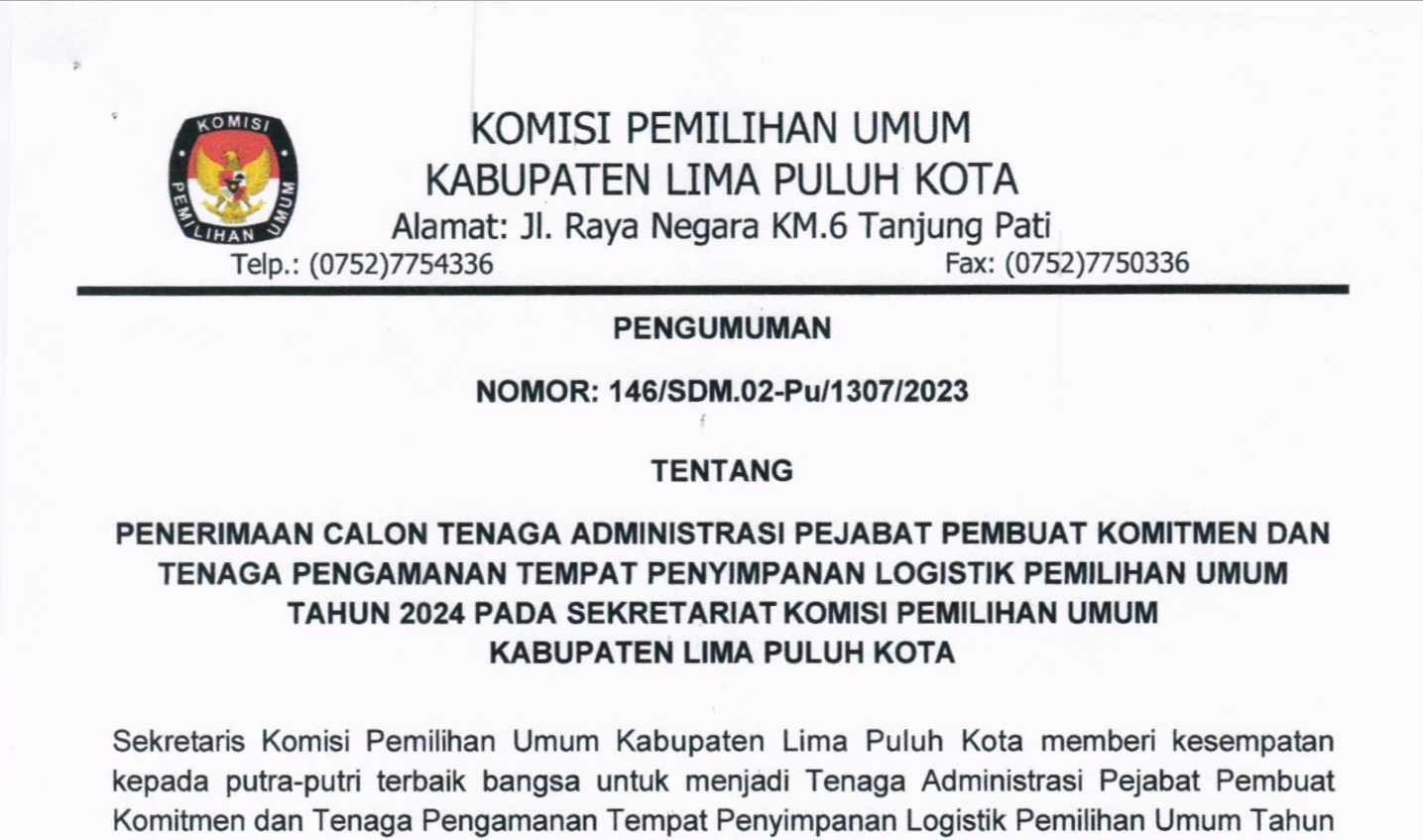 KOMISI PEMILIHAN UMUM

KOMISI PEMILIHAN UMUM
KABUPATEN LIMA PULUH KOTA
Alamat: Jl. Raya Negara KM.6 Tanjung Pati
Telp.: (0752)7754336 Fax: (0752)7750336

PENGUMUMAN

NOMOR: 146/SDM.02-Pu/1307/2023

TENTANG

PENERIMAAN CALON TENAGA ADMINISTRASI PEJABAT PEMBUAT KOMITMEN DAN TENAGA PENGAMANAN TEMPAT PENYIMPANAN LOGISTIK PEMILIHAN UMUM TAHUN 2024 PADA SEKRETARIAT KOMISI PEMILIHAN UMUM KABUPATEN LIMA PULUH KOTA

Sekretaris Komisi Pemilihan Umum Kabupaten Lima Puluh Kota memberi kesempatan kepada putra-putri terbaik bangsa untuk menjadi Tenaga Administrasi Pejabat Pembuat Komitmen dan Tenaga Pengamanan Tempat Penyimpanan Logistik Pemilihan Umum Tahun